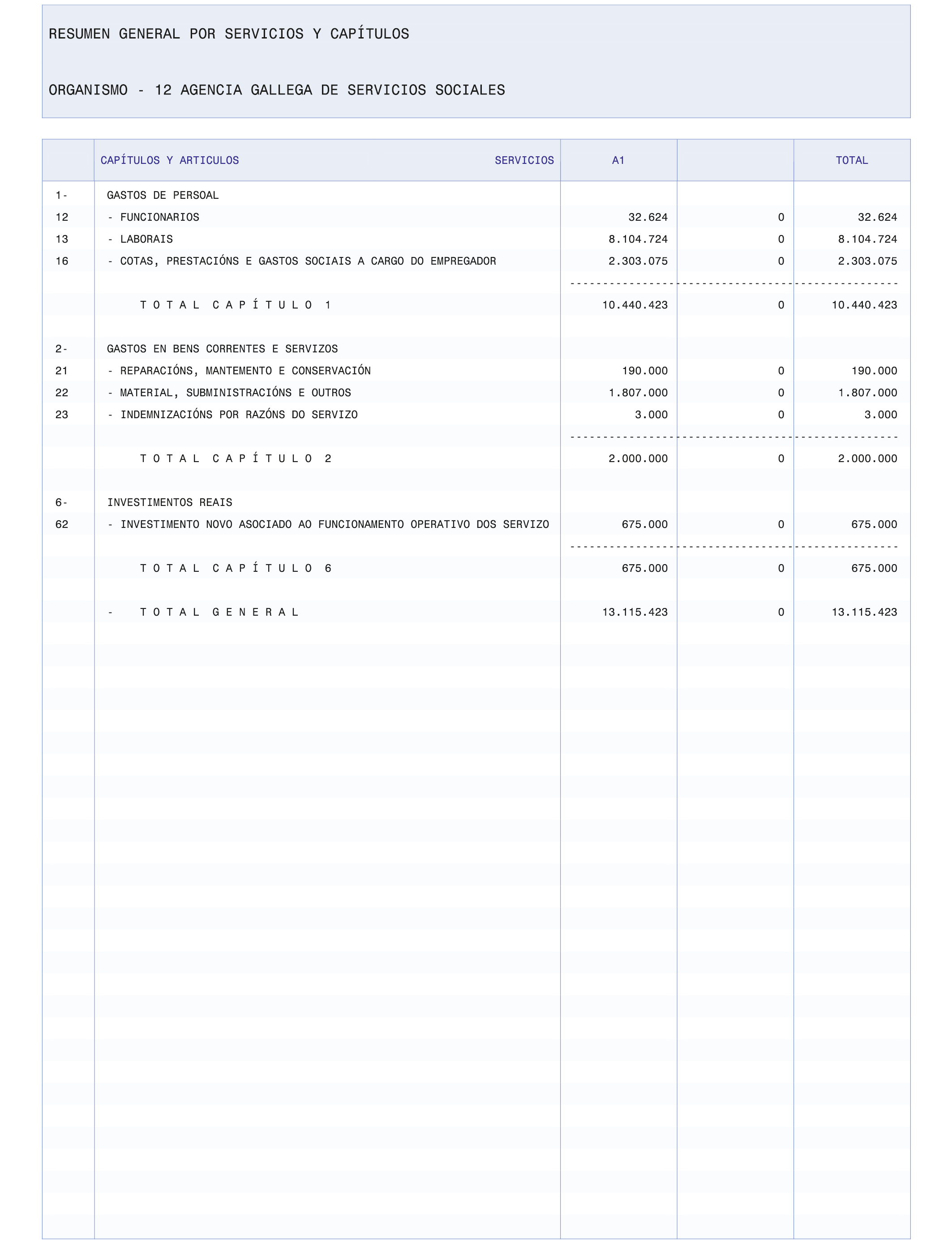 RESUMEN GENERAL POR SERVICIOS Y CAPÍTULOS

ORGANISMO - 12 AGENCIA GALLEGA DE SERVICIOS SOCIALES

| | CAPÍTULOS Y ARTICULOS SERVICIOS | A1 | | TOTAL |
|---|---|---|---|---|
| 1- | GASTOS DE PERSOAL | | | |
| 12 | - FUNCIONARIOS | 32.624 | 0 | 32.624 |
| 13 | - LABORAIS | 8.104.724 | 0 | 8.104.724 |
| 16 | - COTAS, PRESTACIÓNS E GASTOS SOCIAIS A CARGO DO EMPREGADOR | 2.303.075 | 0 | 2.303.075 |
| | T O T A L C A P Í T U L O 1 | 10.440.423 | 0 | 10.440.423 |
| 2- | GASTOS EN BENS CORRENTES E SERVIZOS | | | |
| 21 | - REPARACIÓNS, MANTEMENTO E CONSERVACIÓN | 190.000 | 0 | 190.000 |
| 22 | - MATERIAL, SUBMINISTRACIÓNS E OUTROS | 1.807.000 | 0 | 1.807.000 |
| 23 | - INDEMNIZACIÓNS POR RAZÓNS DO SERVIZO | 3.000 | 0 | 3.000 |
| | T O T A L C A P Í T U L O 2 | 2.000.000 | 0 | 2.000.000 |
| 6- | INVESTIMENTOS REAIS | | | |
| 62 | - INVESTIMENTO NOVO ASOCIADO AO FUNCIONAMENTO OPERATIVO DOS SERVIZO | 675.000 | 0 | 675.000 |
| | T O T A L C A P Í T U L O 6 | 675.000 | 0 | 675.000 |
| | - T O T A L G E N E R A L | 13.115.423 | 0 | 13.115.423 |